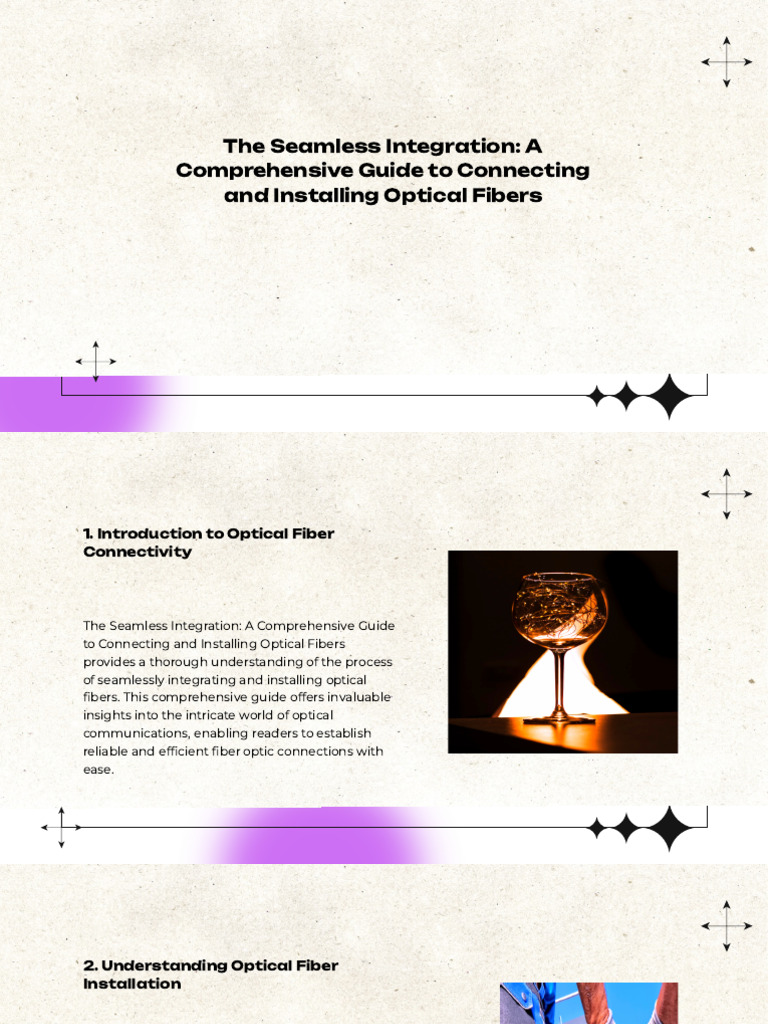 The Seamless Integration: A Comprehensive Guide to Connecting and Installing Optical Fibers

1. Introduction to Optical Fiber Connectivity

The Seamless Integration: A Comprehensive Guide to Connecting and Installing Optical Fibers provides a thorough understanding of the process of seamlessly integrating and installing optical fibers. This comprehensive guide offers invaluable insights into the intricate world of optical communications, enabling readers to establish reliable and efficient fiber optic connections with ease.

2. Understanding Optical Fiber Installation